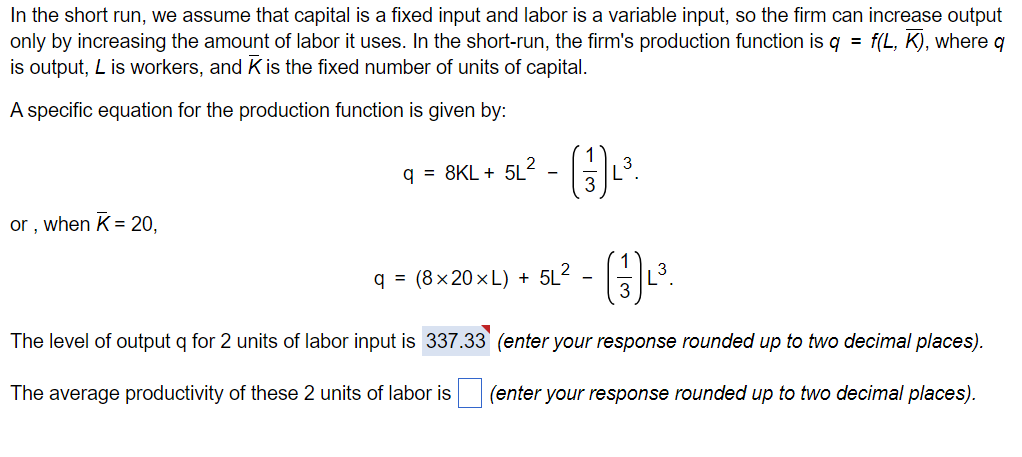 In the short run, we assume that capital is a fixed input and labor is a variable input, so the firm can increase output only by increasing the amount of labor it uses. In the short-run, the firm's production function is $q = f(L, \overline{K})$, where $q$ is output, $L$ is workers, and $\overline{K}$ is the fixed number of units of capital.

A specific equation for the production function is given by:

$q = 8KL + 5L^2 - \left(\frac{1}{3}\right)L^3.$

or , when $\overline{K} = 20$,

$q = (8 \times 20 \times L) + 5L^2 - \left(\frac{1}{3}\right)L^3.$

The level of output q for 2 units of labor input is 337.33 (enter your response rounded up to two decimal places).

The average productivity of these 2 units of labor is (enter your response rounded up to two decimal places).